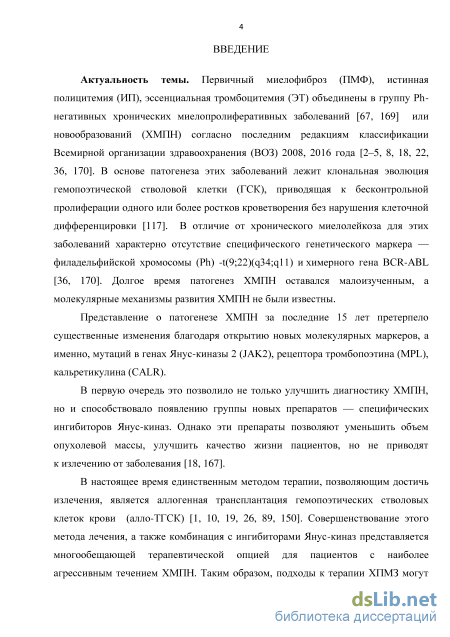 4

ВВЕДЕНИЕ

**Актуальность темы.** Первичный миелофиброз (ПМФ), истинная полицитемия (ИП), эссенциальная тромбоцитемия (ЭТ) объединены в группу Ph-негативных хронических миелопролиферативных заболеваний [67, 169] или новообразований (ХМПН) согласно последним редакциям классификации Всемирной организации здравоохранения (ВОЗ) 2008, 2016 года [2–5, 8, 18, 22, 36, 170]. В основе патогенеза этих заболеваний лежит клональная эволюция гемопоэтической стволовой клетки (ГСК), приводящая к бесконтрольной пролиферации одного или более ростков кроветворения без нарушения клеточной дифференцировки [117]. В отличие от хронического миелолейкоза для этих заболеваний характерно отсутствие специфического генетического маркера — филадельфийской хромосомы (Ph) -t(9;22)(q34;q11) и химерного гена BCR-ABL [36, 170]. Долгое время патогенез ХМПН оставался малоизученным, а молекулярные механизмы развития ХМПН не были известны.

Представление о патогенезе ХМПН за последние 15 лет претерпело существенные изменения благодаря открытию новых молекулярных маркеров, а именно, мутаций в генах Янус-киназы 2 (JAK2), рецептора тромбопоэтина (MPL), кальретикулина (CALR).

В первую очередь это позволило не только улучшить диагностику ХМПН, но и способствовало появлению группы новых препаратов — специфических ингибиторов Янус-киназ. Однако эти препараты позволяют уменьшить объем опухолевой массы, улучшить качество жизни пациентов, но не приводят к излечению от заболевания [18, 167].

В настоящее время единственным методом терапии, позволяющим достичь излечения, является аллогенная трансплантация гемопоэтических стволовых клеток крови (алло-ТГСК) [1, 10, 19, 26, 89, 150]. Совершенствование этого метода лечения, а также комбинация с ингибиторами Янус-киназ представляется многообещающей терапевтической опцией для пациентов с наиболее агрессивным течением ХМПН. Таким образом, подходы к терапии ХПМЗ могут

dsLib.net
библиотека диссертаций